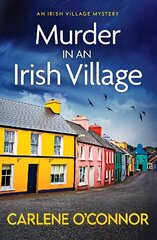 AN IRISH VILLAGE MYSTERY

Murder
IN AN
Irish Village

CARLENE O'CONNOR